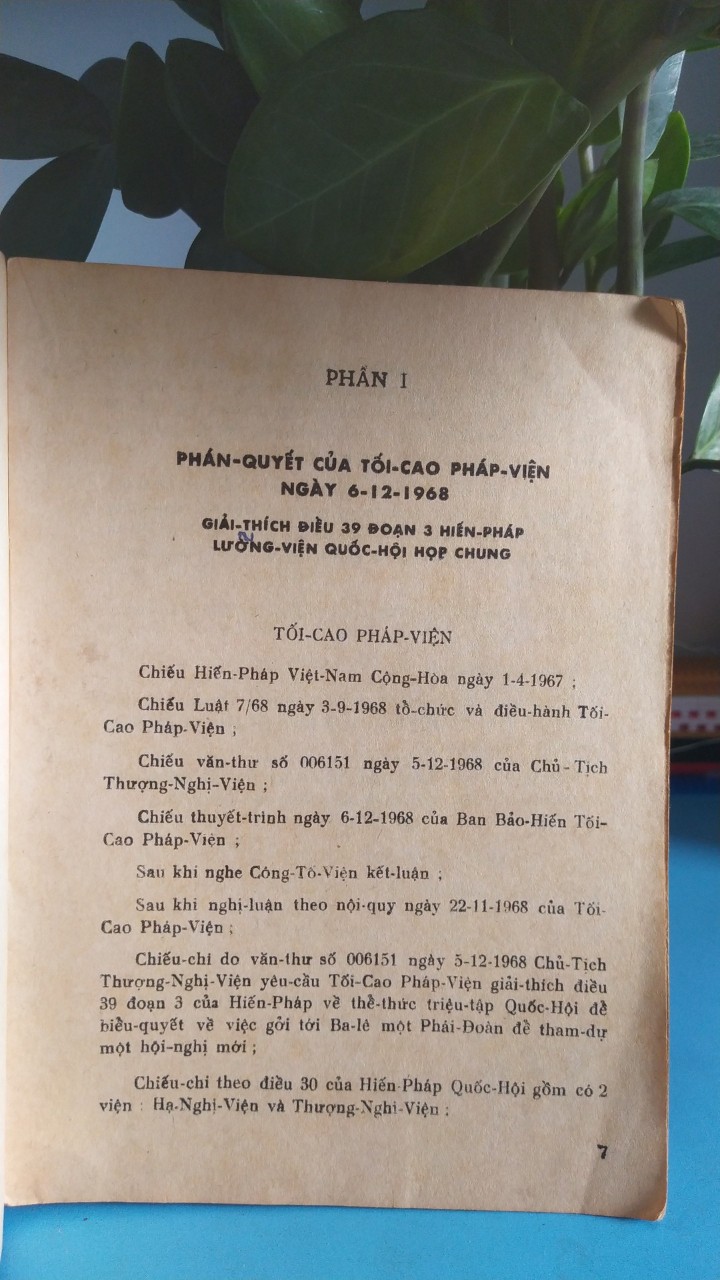 PHẦN I

PHÁN-QUYẾT CỦA TỐI-CAO PHÁP-VIỆN NGÀY 6-12-1968

GIẢI-THÍCH ĐIỀU 39 ĐOẠN 3 HIẾN-PHÁP LƯỠNG-VIỆN QUỐC-HỘI HỌP CHUNG

TỐI-CAO PHÁP-VIỆN

Chiếu Hiến-Pháp Việt-Nam Cộng-Hòa ngày 1-4-1967 ;

Chiếu Luật 7/68 ngày 3-9-1968 tổ-chức và điều-hành Tối-Cao Pháp-Viện ;

Chiếu văn-thư số 006151 ngày 5-12-1968 của Chủ-Tịch Thượng-Nghị-Viện ;

Chiếu thuyết-trình ngày 6-12-1968 của Ban Bảo-Hiến Tối-Cao Pháp-Viện ;

Sau khi nghe Công-Tố-Viện kết-luận ;

Sau khi nghị-luận theo nội-quy ngày 22-11-1968 của Tối-Cao Pháp-Viện ;

Chiếu-chi do văn-thư số 006151 ngày 5-12-1968 Chủ-Tịch Thượng-Nghị-Viện yêu-cầu Tối-Cao Pháp-Viện giải-thích điều 39 đoạn 3 của Hiến-Pháp về thể-thức triệu-tập Quốc-Hội để biểu-quyết về việc gởi tới Ba-lê một Phái-Đoàn để tham-dự một hội-nghị mới ;

Chiếu-chi theo điều 30 của Hiến-Pháp Quốc-Hội gồm có 2 viện : Hạ-Nghị-Viện và Thượng-Nghị-Viện ;

7